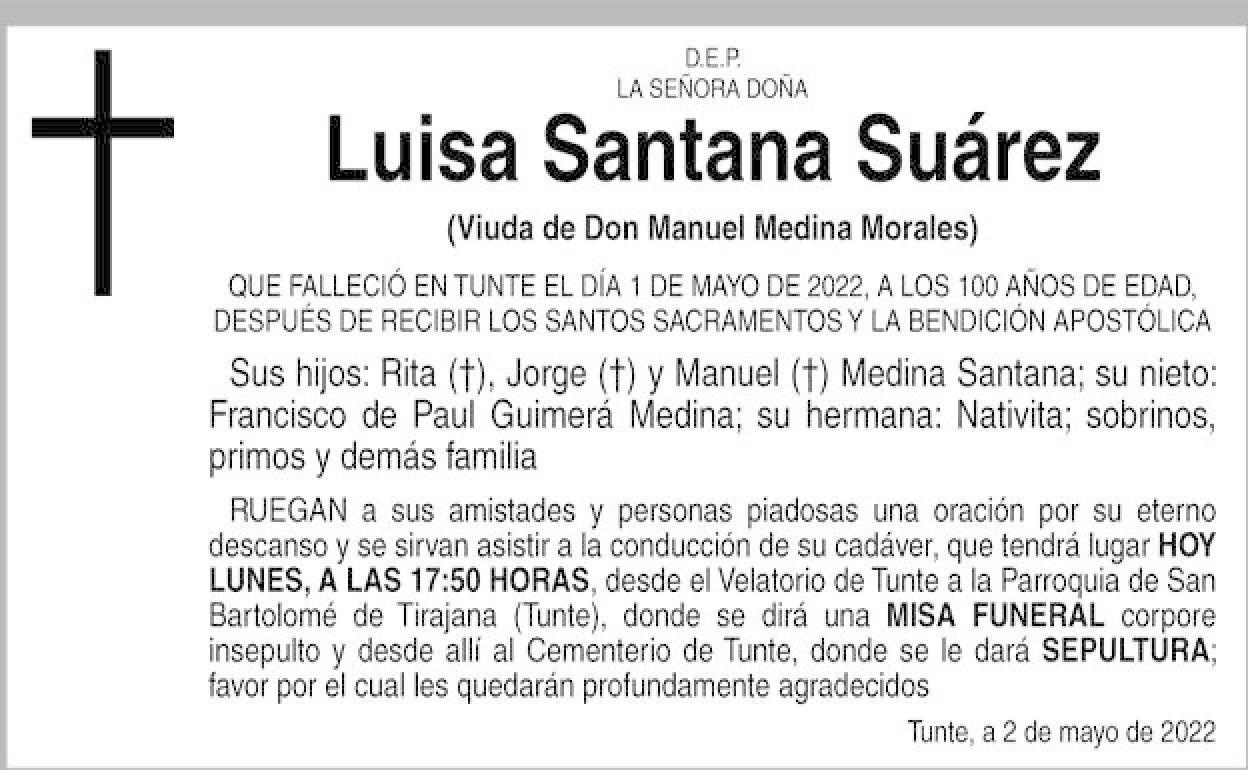 D.E.P.
LA SEÑORA DOÑA

Luisa Santana Suárez

(Viuda de Don Manuel Medina Morales)

QUE FALLECIÓ EN TUNTE EL DÍA 1 DE MAYO DE 2022, A LOS 100 AÑOS DE EDAD, DESPUÉS DE RECIBIR LOS SANTOS SACRAMENTOS Y LA BENDICIÓN APOSTÓLICA

Sus hijos: Rita (†), Jorge (†) y Manuel (†) Medina Santana; su nieto: Francisco de Paul Guimerá Medina; su hermana: Nativita; sobrinos, primos y demás familia

RUEGAN a sus amistades y personas piadosas una oración por su eterno descanso y se sirvan asistir a la conducción de su cadáver, que tendrá lugar HOY LUNES, A LAS 17:50 HORAS, desde el Velatorio de Tunte a la Parroquia de San Bartolomé de Tirajana (Tunte), donde se dirá una MISA FUNERAL corpore insepulto y desde allí al Cementerio de Tunte, donde se le dará SEPULTURA; favor por el cual les quedarán profundamente agradecidos

Tunte, a 2 de mayo de 2022